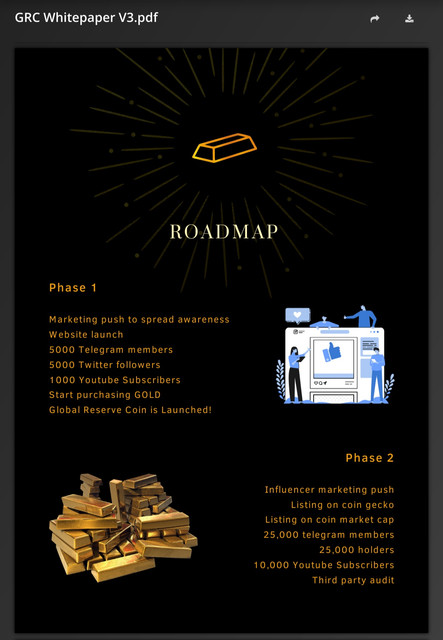 GRC Whitepaper V3.pdf

ROADMAP

Phase 1

Marketing push to spread awareness
Website launch
5000 Telegram members
5000 Twitter followers
1000 Youtube Subscribers
Start purchasing GOLD
Global Reserve Coin is Launched!

Phase 2

Influencer marketing push
Listing on coin gecko
Listing on coin market cap
25,000 telegram members
25,000 holders
10,000 Youtube Subscribers
Third party audit